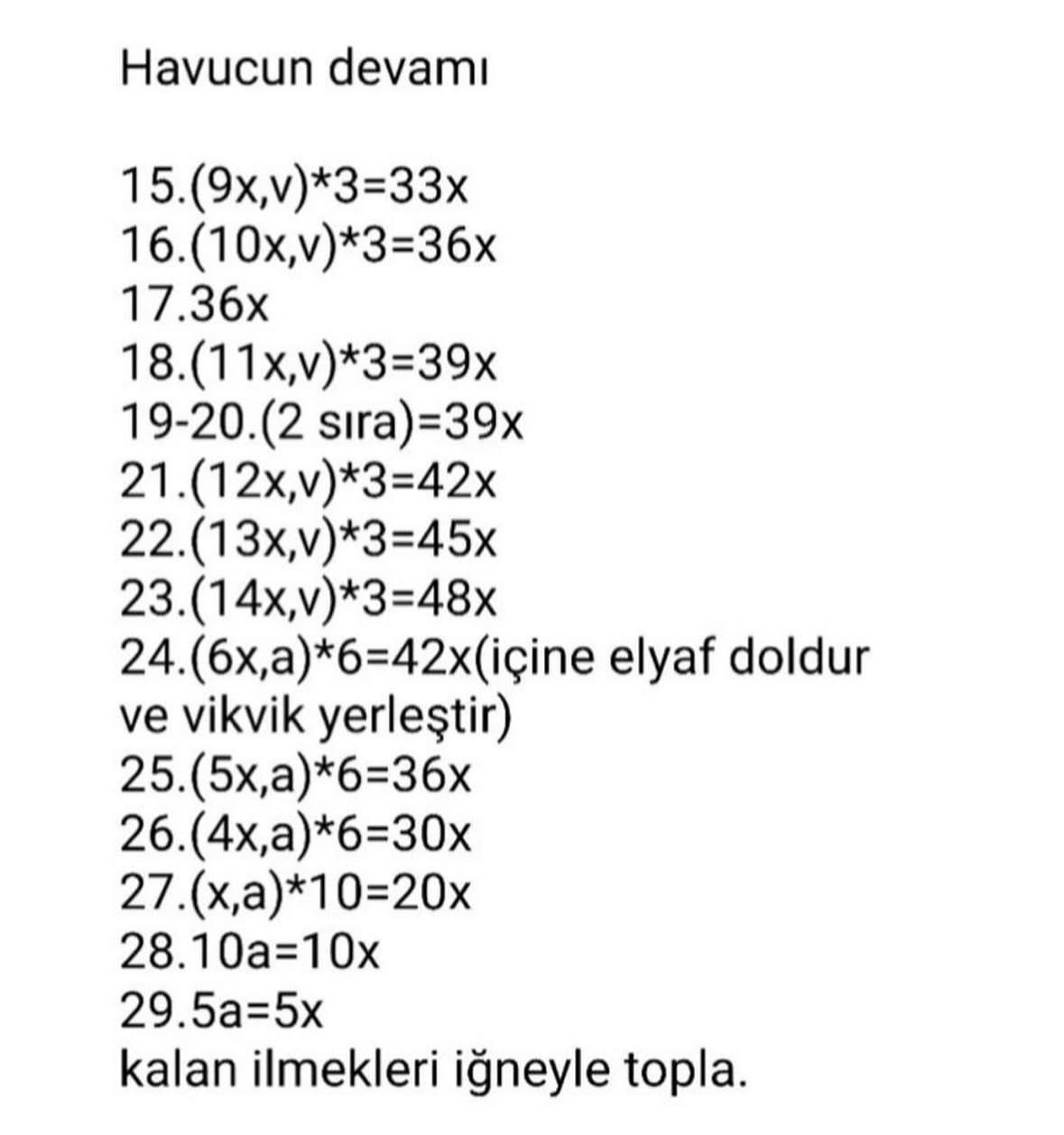 Havucun devamı

15.(9x,v)*3=33x
16.(10x,v)*3=36x
17.36x
18.(11x,v)*3=39x
19-20.(2 sıra)=39x
21.(12x,v)*3=42x
22.(13x,v)*3=45x
23.(14x,v)*3=48x
24.(6x,a)*6=42x(içine elyaf doldur ve vikvik yerleştir)
25.(5x,a)*6=36x
26.(4x,a)*6=30x
27.(x,a)*10=20x
28.10a=10x
29.5a=5x
kalan ilmekleri iğneyle topla.